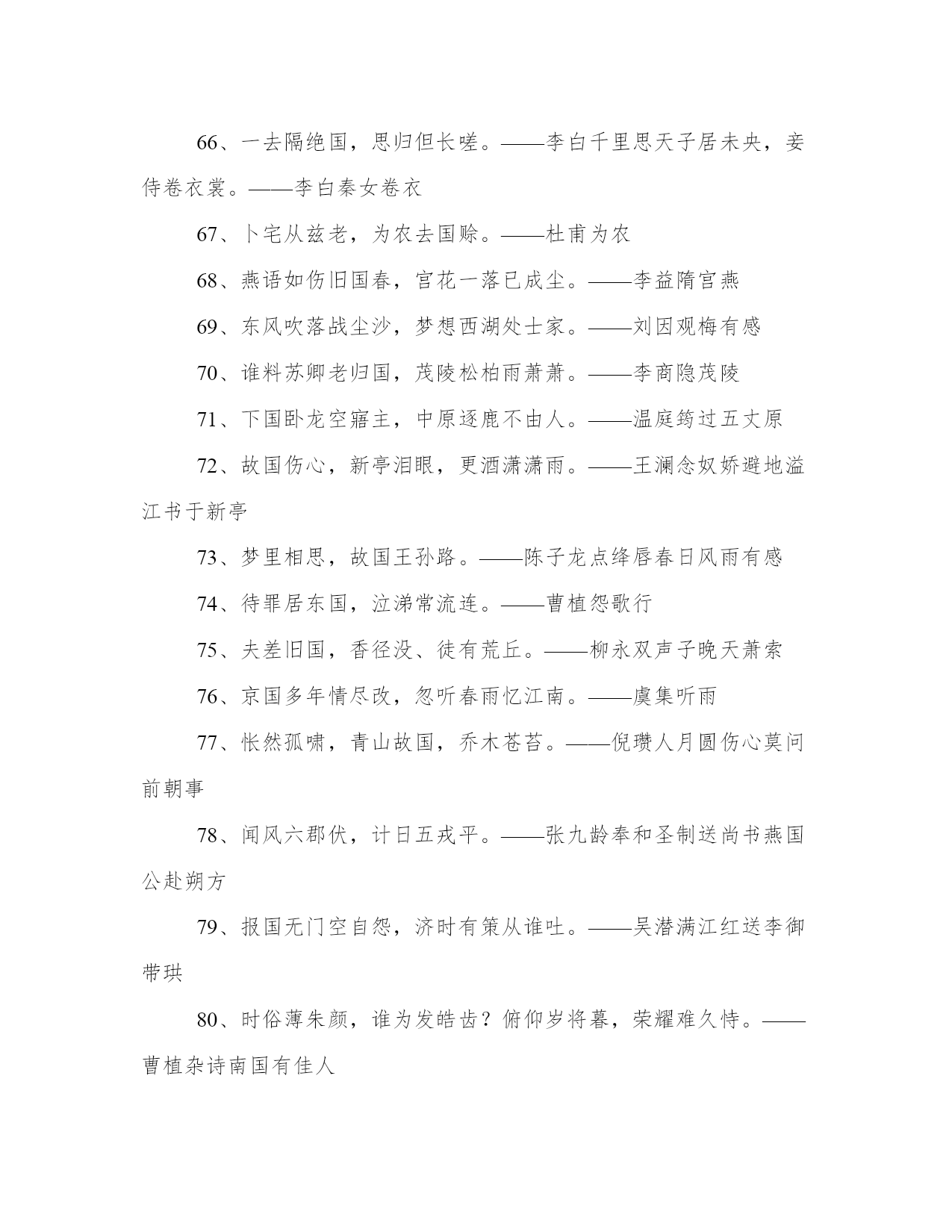 66、一去隔绝国，思归但长嗟。——李白千里思天子居未央，妾侍卷衣裳。——李白秦女卷衣

67、卜宅从兹老，为农去国赊。——杜甫为农

68、燕语如伤旧国春，宫花一落已成尘。——李益隋宫燕

69、东风吹落战尘沙，梦想西湖处士家。——刘因观梅有感

70、谁料苏卿老归国，茂陵松柏雨萧萧。——李商隐茂陵

71、下国卧龙空寤主，中原逐鹿不由人。——温庭筠过五丈原

72、故国伤心，新亭泪眼，更洒潇潇雨。——王澜念奴娇避地溢江书于新亭

73、梦里相思，故国王孙路。——陈子龙点绛唇春日风雨有感

74、待罪居东国，泣涕常流连。——曹植怨歌行

75、夫差旧国，香径没、徒有荒丘。——柳永双声子晚天萧索

76、京国多年情尽改，忽听春雨忆江南。——虞集听雨

77、怅然孤啸，青山故国，乔木苍苔。——倪瓒人月圆伤心莫问前朝事

78、闻风六郡伏，计日五戎平。——张九龄奉和圣制送尚书燕国公赴朔方

79、报国无门空自怨，济时有策从谁吐。——吴潜满江红送李御带珙

80、时俗薄朱颜，谁为发皓齿？俯仰岁将暮，荣耀难久恃。——曹植杂诗南国有佳人